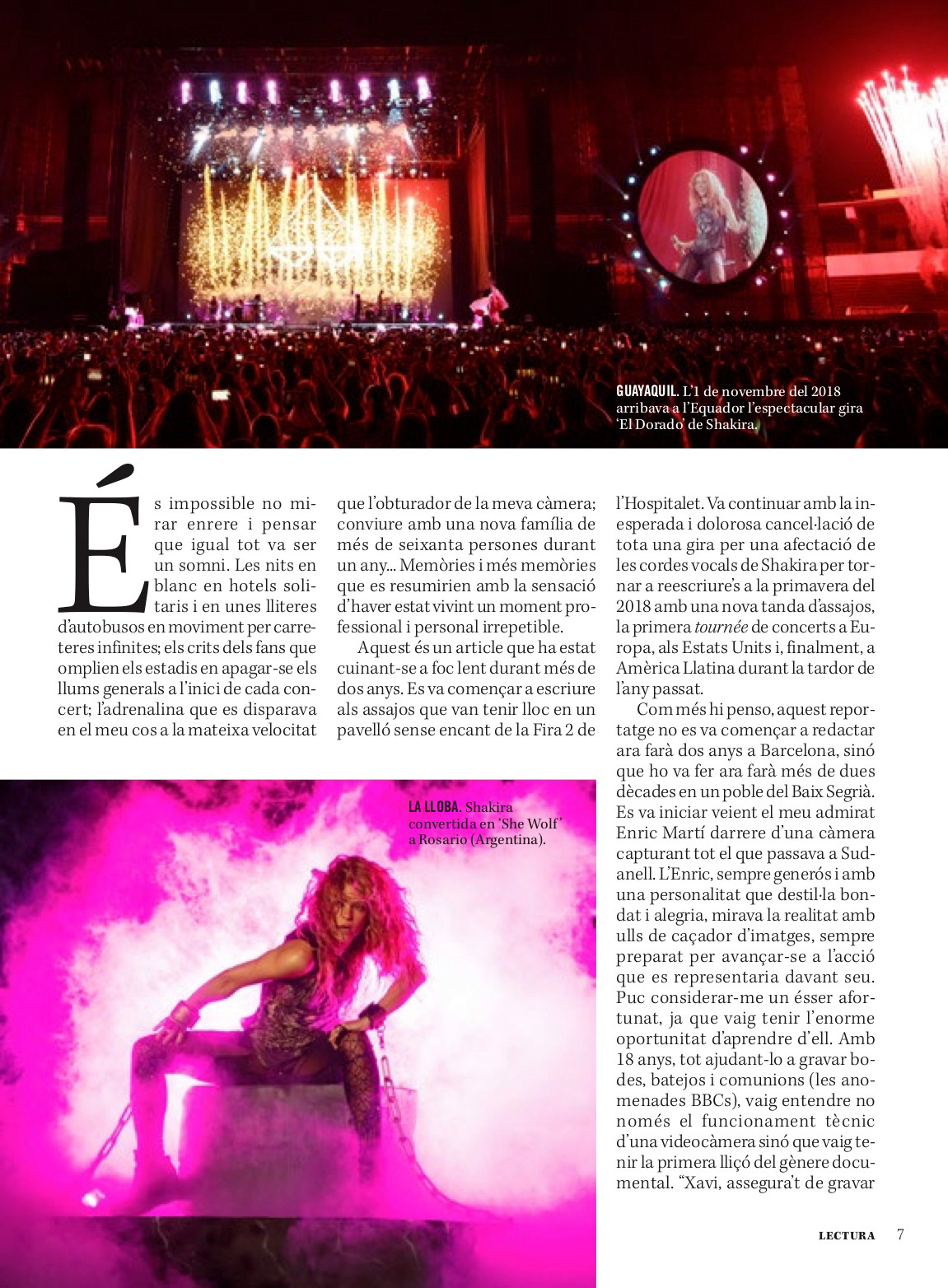 GUAYAQUIL. L'1 de novembre del 2018 arribava a l'Equador l'espectacular gira 'El Dorado' de Shakira.

És impossible no mirar enrere i pensar que igual tot va ser un somni. Les nits en blanc en hotels solitaris i en unes lliteres d'autobusos en moviment per carreteres infinites; els crits dels fans que omplien els estadis en apagar-se els llums generals a l'inici de cada concert; l'adrenalina que es disparava en el meu cos a la mateixa velocitat que l'obturador de la meva càmera; conviure amb una nova família de més de seixanta persones durant un any... Memòries i més memòries que es resumirien amb la sensació d'haver estat vivint un moment professional i personal irrepetible.

Aquest és un article que ha estat cuinant-se a foc lent durant més de dos anys. Es va començar a escriure als assajos que van tenir lloc en un pavelló sense encant de la Fira 2 de l'Hospitalet. Va continuar amb la inesperada i dolorosa cancel·lació de tota una gira per una afectació de les cordes vocals de Shakira per tornar a reescriure's a la primavera del 2018 amb una nova tanda d'assajos, la primera tournée de concerts a Europa, als Estats Units i, finalment, a Amèrica Llatina durant la tardor de l'any passat.

Com més hi penso, aquest reportatge no es va començar a redactar ara farà dos anys a Barcelona, sinó que ho va fer ara farà més de dues dècades en un poble del Baix Segrià. Es va iniciar veient el meu admirat Enric Martí darrere d'una càmera capturant tot el que passava a Sudanell. L'Enric, sempre generós i amb una personalitat que destil·la bondat i alegria, mirava la realitat amb ulls de caçador d'imatges, sempre preparat per avançar-se a l'acció que es representaria davant seu. Puc considerar-me un ésser afortunat, ja que vaig tenir l'enorme oportunitat d'aprendre d'ell. Amb 18 anys, tot ajudant-lo a gravar bodes, batejos i comunions (les anomenades BBCs), vaig entendre no només el funcionament tècnic d'una videocàmera sinó que vaig tenir la primera lliçó del gènere documental. "Xavi, assegura't de gravar

LA LLOBA. Shakira convertida en 'She Wolf' a Rosario (Argentina).

LECTURA 7